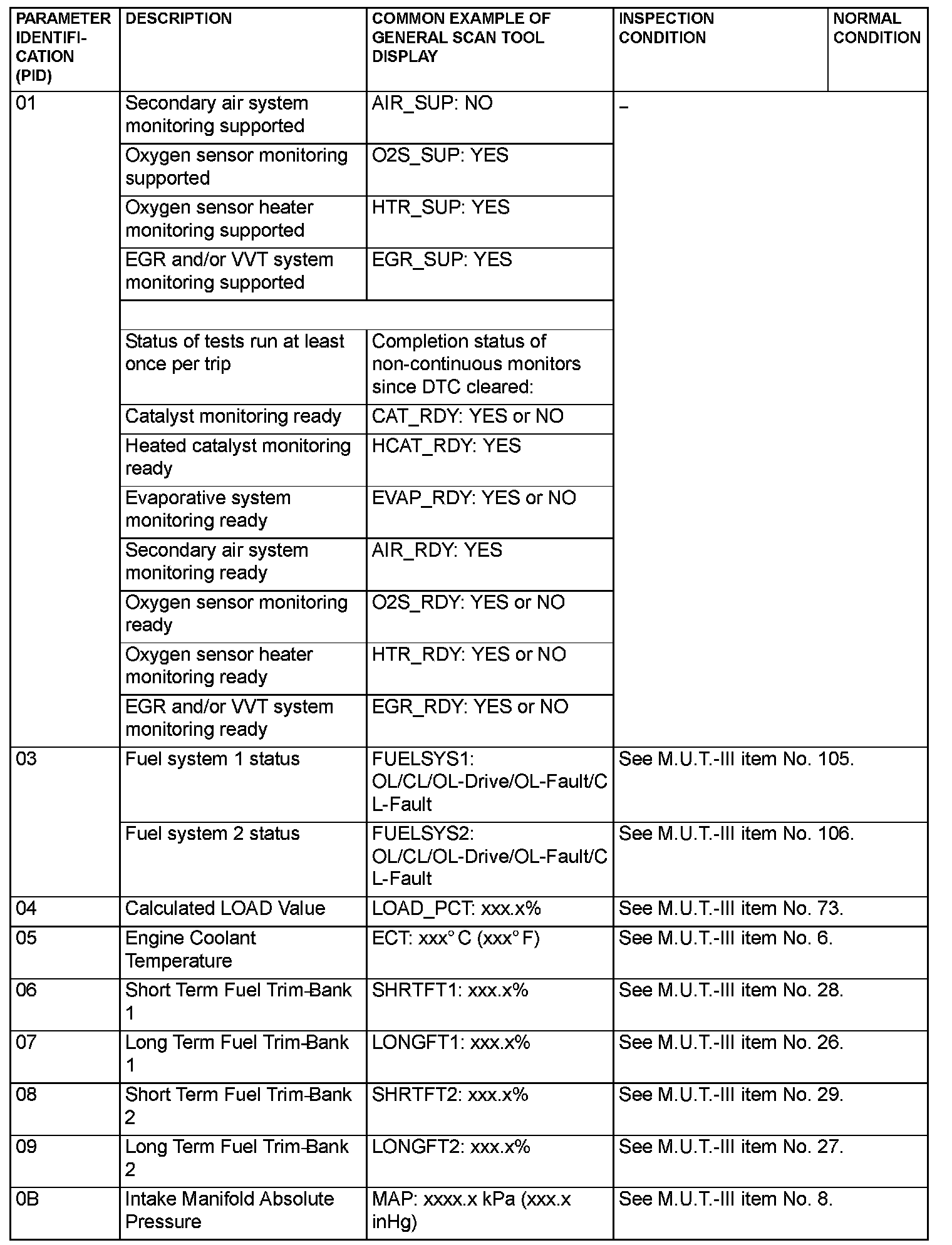 | PARAMETER IDENTIFICATION (PID) | DESCRIPTION | COMMON EXAMPLE OF GENERAL SCAN TOOL DISPLAY | INSPECTION CONDITION | NORMAL CONDITION |
|---|---|---|---|---|
| 01 | Secondary air system monitoring supported | AIR_SUP: NO | – | |
| | Oxygen sensor monitoring supported | O2S_SUP: YES | | |
| | Oxygen sensor heater monitoring supported | HTR_SUP: YES | | |
| | EGR and/or VVT system monitoring supported | EGR_SUP: YES | | |
| | | | | |
| | Status of tests run at least once per trip | Completion status of non-continuous monitors since DTC cleared: | | |
| | Catalyst monitoring ready | CAT_RDY: YES or NO | | |
| | Heated catalyst monitoring ready | HCAT_RDY: YES | | |
| | Evaporative system monitoring ready | EVAP_RDY: YES or NO | | |
| | Secondary air system monitoring ready | AIR_RDY: YES | | |
| | Oxygen sensor monitoring ready | O2S_RDY: YES or NO | | |
| | Oxygen sensor heater monitoring ready | HTR_RDY: YES or NO | | |
| | EGR and/or VVT system monitoring ready | EGR_RDY: YES or NO | | |
| 03 | Fuel system 1 status | FUELSYS1: OL/CL/OL-Drive/OL-Fault/CL-Fault | See M.U.T.-III item No. 105. | |
| | Fuel system 2 status | FUELSYS2: OL/CL/OL-Drive/OL-Fault/CL-Fault | See M.U.T.-III item No. 106. | |
| 04 | Calculated LOAD Value | LOAD_PCT: xxx.x% | See M.U.T.-III item No. 73. | |
| 05 | Engine Coolant Temperature | ECT: xxx° C (xxx° F) | See M.U.T.-III item No. 6. | |
| 06 | Short Term Fuel Trim-Bank 1 | SHRTFT1: xxx.x% | See M.U.T.-III item No. 28. | |
| 07 | Long Term Fuel Trim-Bank 1 | LONGFT1: xxx.x% | See M.U.T.-III item No. 26. | |
| 08 | Short Term Fuel Trim-Bank 2 | SHRTFT2: xxx.x% | See M.U.T.-III item No. 29. | |
| 09 | Long Term Fuel Trim-Bank 2 | LONGFT2: xxx.x% | See M.U.T.-III item No. 27. | |
| 0B | Intake Manifold Absolute Pressure | MAP: xxxx.x kPa (xxx.x inHg) | See M.U.T.-III item No. 8. | |